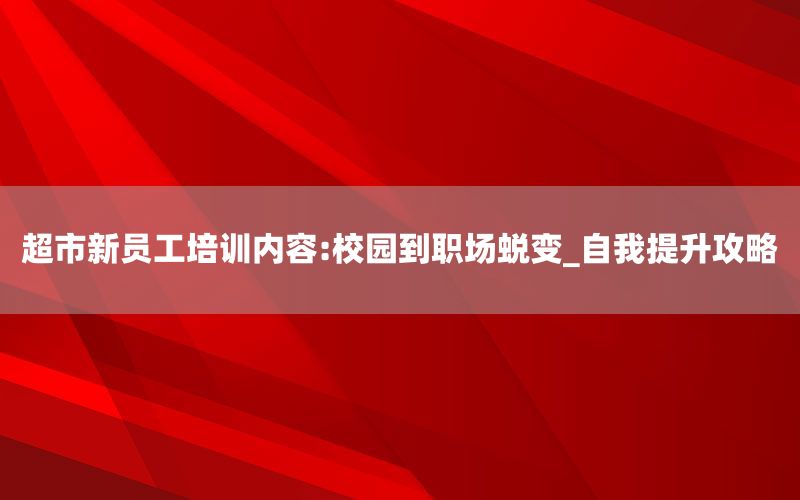 超市新员工培训内容:校园到职场蜕变_自我提升攻略